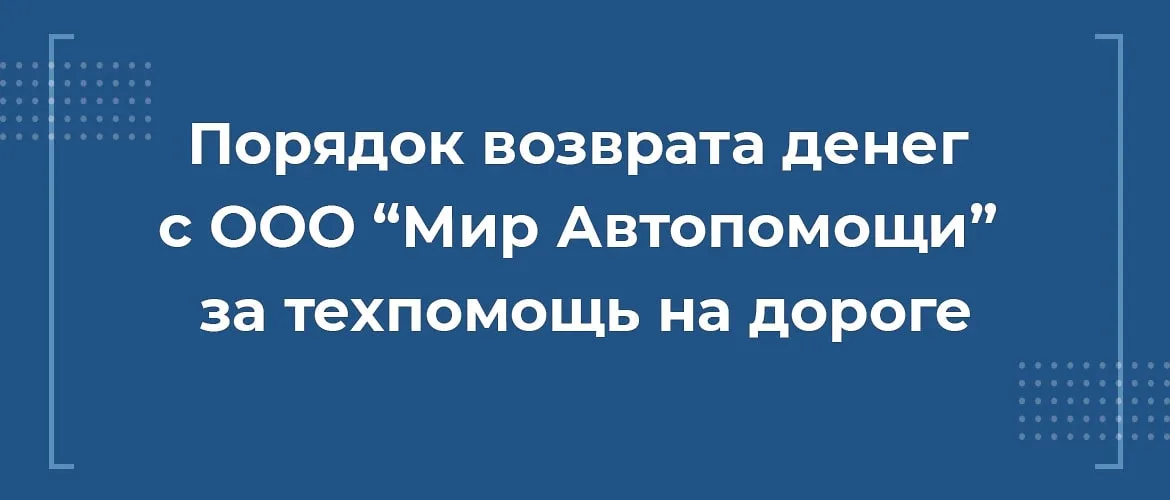 Порядок возврата денег с ООО “Мир Автопомощи” за техпомощь на дороге